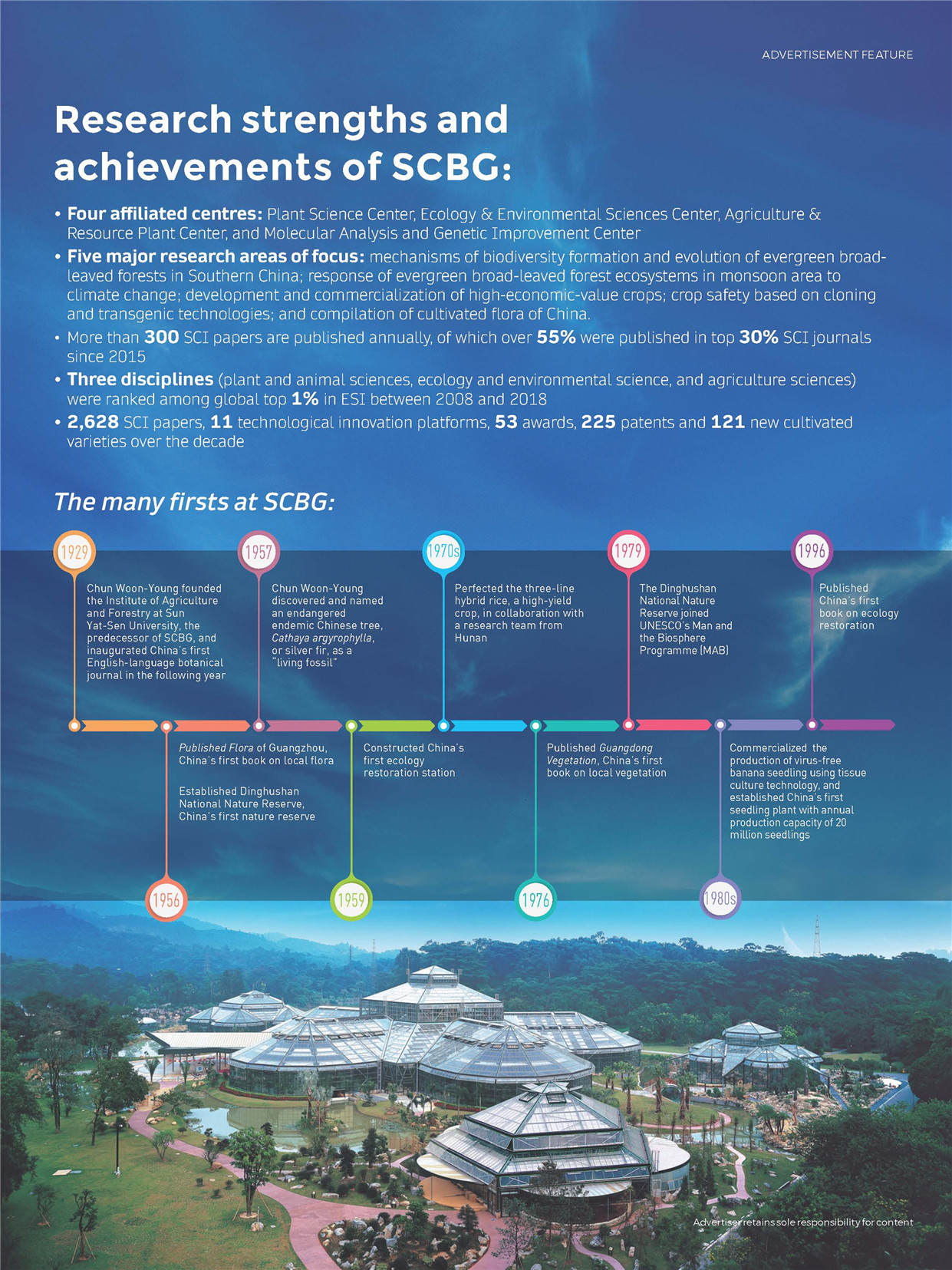 ADVERTISEMENT FEATURE

Research strengths and achievements of SCBG:

• Four affiliated centres: Plant Science Center, Ecology & Environmental Sciences Center, Agriculture & Resource Plant Center, and Molecular Analysis and Genetic Improvement Center
• Five major research areas of focus: mechanisms of biodiversity formation and evolution of evergreen broad-leaved forests in Southern China; response of evergreen broad-leaved forest ecosystems in monsoon area to climate change; development and commercialization of high-economic-value crops; crop safety based on cloning and transgenic technologies; and compilation of cultivated flora of China.
• More than 300 SCI papers are published annually, of which over 55% were published in top 30% SCI journals since 2015
• Three disciplines (plant and animal sciences, ecology and environmental science, and agriculture sciences) were ranked among global top 1% in ESI between 2008 and 2018
• 2,628 SCI papers, 11 technological innovation platforms, 53 awards, 225 patents and 121 new cultivated varieties over the decade

The many firsts at SCBG:

1929
Chun Woon-Young founded the Institute of Agriculture and Forestry at Sun Yat-Sen University, the predecessor of SCBG, and inaugurated China's first English-language botanical journal in the following year

1957
Chun Woon-Young discovered and named an endangered endemic Chinese tree, Cathaya argyrophylla, or silver fir, as a "living fossil"

1970s
Perfected the three-line hybrid rice, a high-yield crop, in collaboration with a research team from Hunan

1979
The Dinghushan National Nature Reserve joined UNESCO's Man and the Biosphere Programme (MAB)

1996
Published China's first book on ecology restoration

Published Flora of Guangzhou, China's first book on local flora

Established Dinghushan National Nature Reserve, China's first nature reserve

1956

Constructed China's first ecology restoration station

1959

Published Guangdong Vegetation, China's first book on local vegetation

1976

Commercialized the production of virus-free banana seedling using tissue culture technology, and established China's first seedling plant with annual production capacity of 20 million seedlings

1980s

Advertiser retains sole responsibility for content